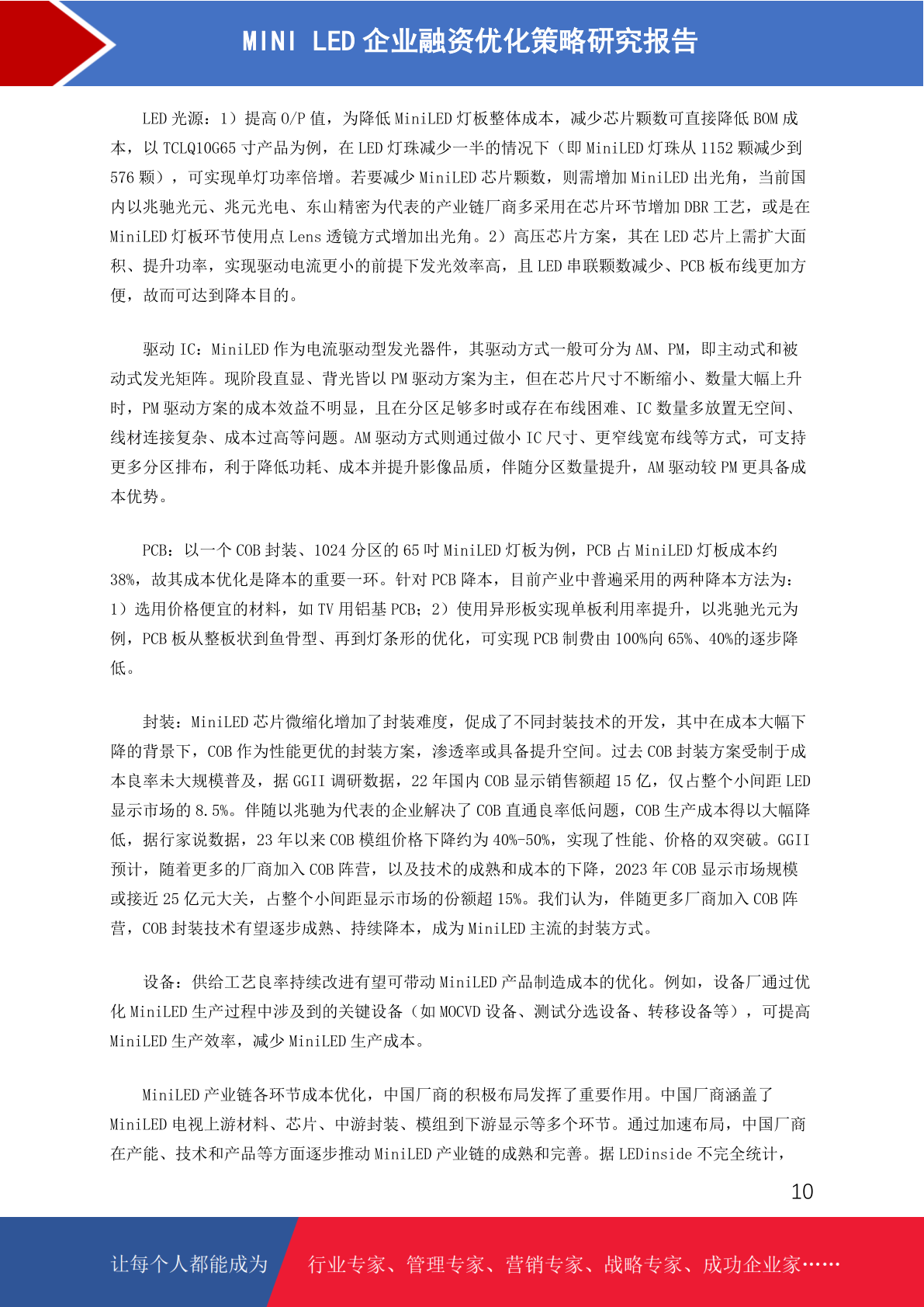 MINI LED 企业融资优化策略研究报告

LED 光源：1）提高 O/P 值，为降低 MiniLED 灯板整体成本，减少芯片颗数可直接降低 BOM 成本，以 TCLQ10G65 寸产品为例，在 LED 灯珠减少一半的情况下（即 MiniLED 灯珠从 1152 颗减少到 576 颗），可实现单灯功率倍增。若要减少 MiniLED 芯片颗数，则需增加 MiniLED 出光角，当前国内以兆驰光元、兆元光电、东山精密为代表的产业链厂商多采用在芯片环节增加 DBR 工艺，或是在 MiniLED 灯板环节使用点 Lens 透镜方式增加出光角。2）高压芯片方案，其在 LED 芯片上需扩大面积、提升功率，实现驱动电流更小的前提下发光效率高，且 LED 串联颗数减少、PCB 板布线更加方便，故而可达到降本目的。

驱动 IC：MiniLED 作为电流驱动型发光器件，其驱动方式一般可分为 AM、PM，即主动式和被动式发光矩阵。现阶段直显、背光皆以 PM 驱动方案为主，但在芯片尺寸不断缩小、数量大幅上升时，PM 驱动方案的成本效益不明显，且在分区足够多时或存在布线困难、IC 数量多放置无空间、线材连接复杂、成本过高等问题。AM 驱动方式则通过做小 IC 尺寸、更窄线宽布线等方式，可支持更多分区排布，利于降低功耗、成本并提升影像品质，伴随分区数量提升，AM 驱动较 PM 更具备成本优势。

PCB：以一个 COB 封装、1024 分区的 65 吋 MiniLED 灯板为例，PCB 占 MiniLED 灯板成本约 38%，故其成本优化是降本的重要一环。针对 PCB 降本，目前产业中普遍采用的两种降本方法为：1）选用价格便宜的材料，如 TV 用铝基 PCB；2）使用异形板实现单板利用率提升，以兆驰光元为例，PCB 板从整板状到鱼骨型、再到灯条形的优化，可实现 PCB 制费由 100%向 65%、40%的逐步降低。

封装：MiniLED 芯片微缩化增加了封装难度，促成了不同封装技术的开发，其中在成本大幅下降的背景下，COB 作为性能更优的封装方案，渗透率或具备提升空间。过去 COB 封装方案受制于成本良率未大规模普及，据 GGII 调研数据，22 年国内 COB 显示销售额超 15 亿，仅占整个小间距 LED 显示市场的 8.5%。伴随以兆驰为代表的企业解决了 COB 直通良率低问题，COB 生产成本得以大幅降低，据行家说数据，23 年以来 COB 模组价格下降约为 40%-50%，实现了性能、价格的双突破。GGII 预计，随着更多的厂商加入 COB 阵营，以及技术的成熟和成本的下降，2023 年 COB 显示市场规模或接近 25 亿元大关，占整个小间距显示市场的份额超 15%。我们认为，伴随更多厂商加入 COB 阵营，COB 封装技术有望逐步成熟、持续降本，成为 MiniLED 主流的封装方式。

设备：供给工艺良率持续改进有望可带动 MiniLED 产品制造成本的优化。例如，设备厂通过优化 MiniLED 生产过程中涉及到的关键设备（如 MOCVD 设备、测试分选设备、转移设备等），可提高 MiniLED 生产效率，减少 MiniLED 生产成本。

MiniLED 产业链各环节成本优化，中国厂商的积极布局发挥了重要作用。中国厂商涵盖了 MiniLED 电视上游材料、芯片、中游封装、模组到下游显示等多个环节。通过加速布局，中国厂商在产能、技术和产品等方面逐步推动 MiniLED 产业链的成熟和完善。据 LEDinside 不完全统计，

10

让每个人都能成为 行业专家、管理专家、营销专家、战略专家、成功企业家……